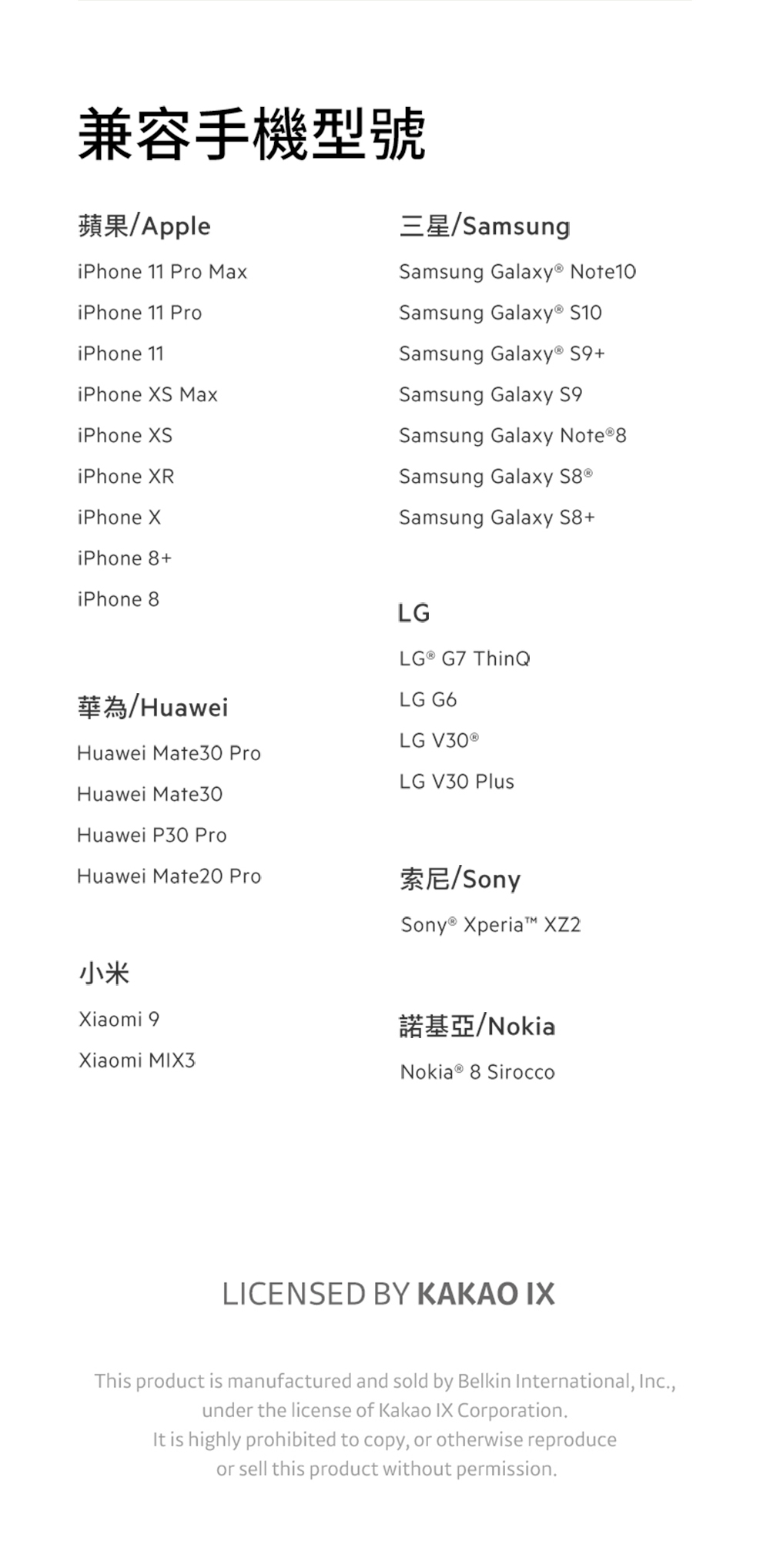 兼容手機型號

蘋果/Apple

iPhone 11 Pro Max

iPhone 11 Pro

iPhone 11

iPhone XS Max

iPhone XS

iPhone XR

iPhone X

iPhone 8+

iPhone 8

華為/Huawei

Huawei Mate30 Pro

Huawei Mate30

Huawei P30 Pro

Huawei Mate20 Pro

小米

Xiaomi 9

Xiaomi MIX3

三星/Samsung

Samsung Galaxy® Note10

Samsung Galaxy® S10

Samsung Galaxy® S9+

Samsung Galaxy S9

Samsung Galaxy Note®8

Samsung Galaxy S8®

Samsung Galaxy S8+

LG

LG® G7 ThinQ

LG G6

LG V30®

LG V30 Plus

索尼/Sony

Sony® Xperia™ XZ2

諾基亞/Nokia

Nokia® 8 Sirocco

LICENSED BY KAKAO IX

This product is manufactured and sold by Belkin International, Inc., under the license of Kakao IX Corporation. It is highly prohibited to copy, or otherwise reproduce or sell this product without permission.